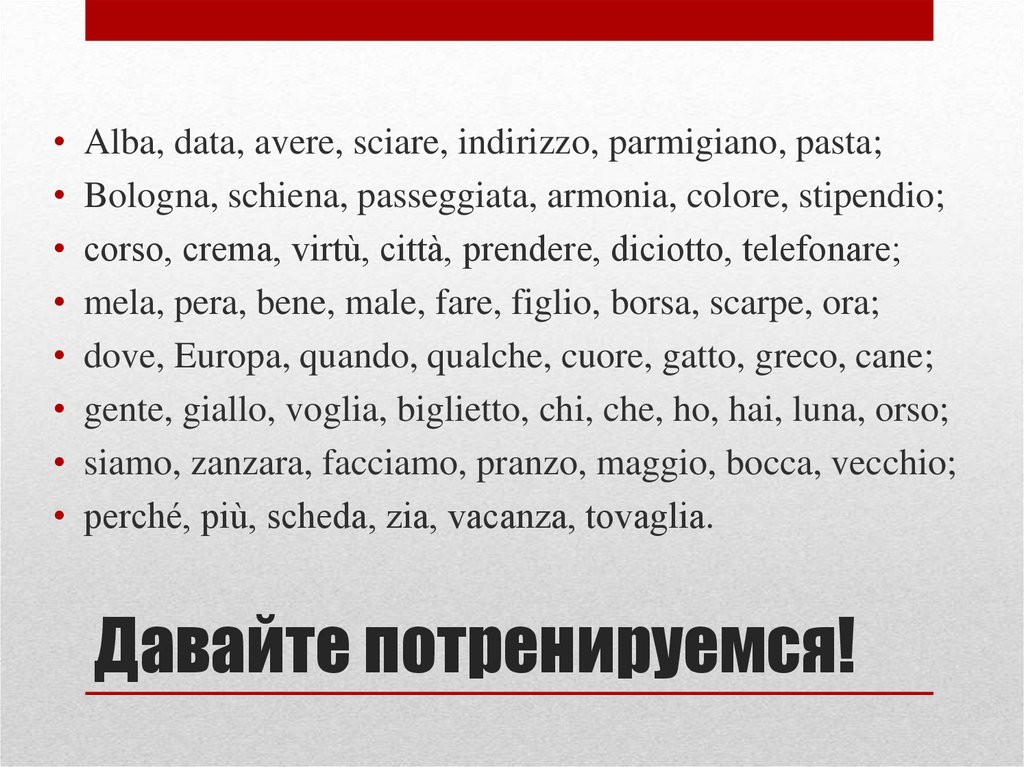 • Alba, data, avere, sciare, indirizzo, parmigiano, pasta;
• Bologna, schiena, passeggiata, armonia, colore, stipendio;
• corso, crema, virtù, città, prendere, diciotto, telefonare;
• mela, pera, bene, male, fare, figlio, borsa, scarpe, ora;
• dove, Europa, quando, qualche, cuore, gatto, greco, cane;
• gente, giallo, voglia, biglietto, chi, che, ho, hai, luna, orso;
• siamo, zanzara, facciamo, pranzo, maggio, bocca, vecchio;
• perché, più, scheda, zia, vacanza, tovaglia.

Давайте потренируемся!